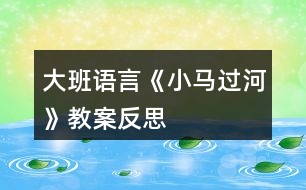 大班语言《小马过河》教案反思